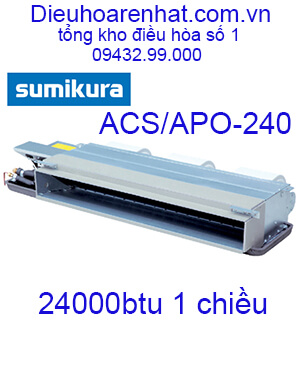 Dieuhoarenhat.com.vn
tổng kho điều hòa số 1
09432.99.000

sumikura

ACS/APO-240

24000btu 1 chiều